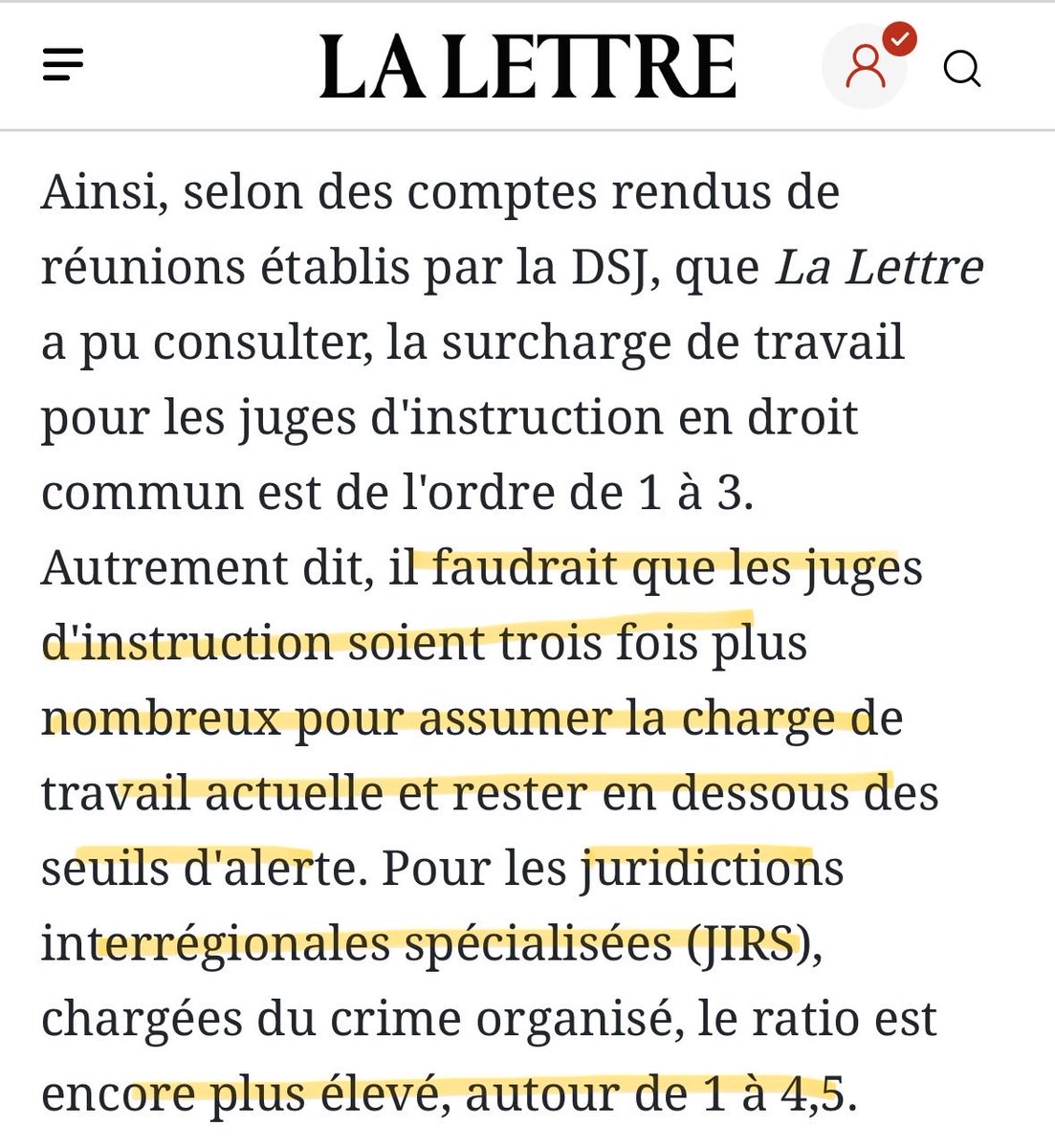 LA LETTRE

Ainsi, selon des comptes rendus de réunions établis par la DSJ, que La Lettre a pu consulter, la surcharge de travail pour les juges d'instruction en droit commun est de l'ordre de 1 à 3. Autrement dit, il faudrait que les juges d'instruction soient trois fois plus nombreux pour assumer la charge de travail actuelle et rester en dessous des seuils d'alerte. Pour les juridictions interrégionales spécialisées (JIRS), chargées du crime organisé, le ratio est encore plus élevé, autour de 1 à 4,5.